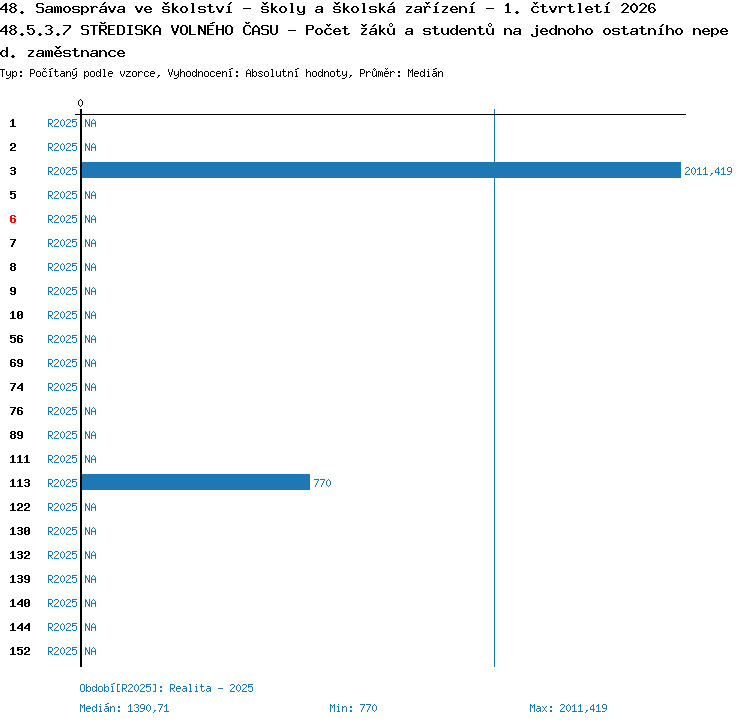 48. Samospráva ve školství - školy a školská zařízení - 1. čtvrtletí 2026
48.5.3.7 STŘEDISKA VOLNÉHO ČASU - Počet žáků a studentů na jednoho ostatního nepe d. zaměstnance
Typ: Počítaný podle vzorce, Vyhodnocení: Absolutní hodnoty, Průměr: Medián

0

1 R2025 NA
2 R2025 NA
3 R2025 2011,419
5 R2025 NA
6 R2025 NA
7 R2025 NA
8 R2025 NA
9 R2025 NA
10 R2025 NA
56 R2025 NA
69 R2025 NA
74 R2025 NA
76 R2025 NA
89 R2025 NA
111 R2025 NA
113 R2025 770
122 R2025 NA
130 R2025 NA
132 R2025 NA
139 R2025 NA
140 R2025 NA
144 R2025 NA
152 R2025 NA

Období[R2025]: Realita - 2025
Medián: 1390,71 Min: 770 Max: 2011,419